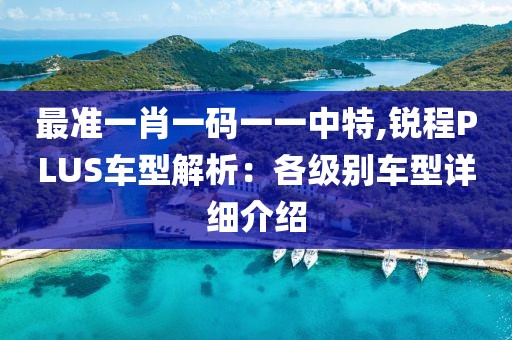 最准一肖一码一一中特,锐程PLUS车型解析：各级别车型详细介绍